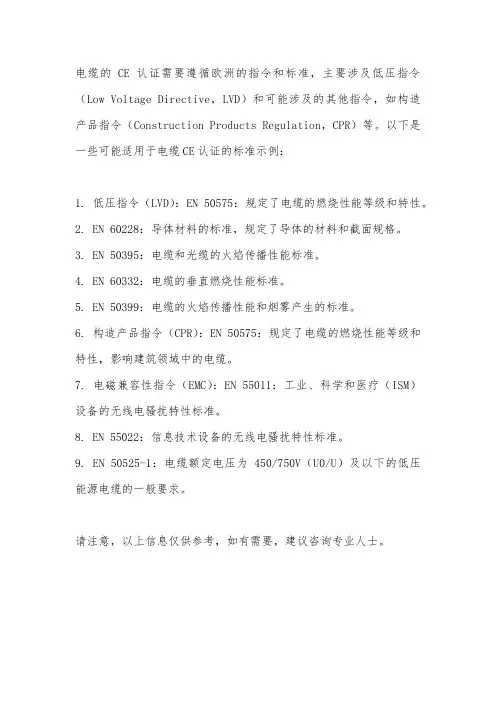 电缆的 CE 认证需要遵循欧洲的指令和标准，主要涉及低压指令（Low Voltage Directive，LVD）和可能涉及的其他指令，如构造产品指令（Construction Products Regulation，CPR）等。以下是一些可能适用于电缆 CE 认证的标准示例：

1. 低压指令（LVD）：EN 50575：规定了电缆的燃烧性能等级和特性。
2. EN 60228：导体材料的标准，规定了导体的材料和截面规格。
3. EN 50395：电缆和光缆的火焰传播性能标准。
4. EN 60332：电缆的垂直燃烧性能标准。
5. EN 50399：电缆的火焰传播性能和烟雾产生的标准。
6. 构造产品指令（CPR）：EN 50575：规定了电缆的燃烧性能等级和特性，影响建筑领域中的电缆。
7. 电磁兼容性指令（EMC）：EN 55011：工业、科学和医疗（ISM）设备的无线电骚扰特性标准。
8. EN 55022：信息技术设备的无线电骚扰特性标准。
9. EN 50525-1：电缆额定电压为 450/750V（U0/U）及以下的低压能源电缆的一般要求。

请注意，以上信息仅供参考，如有需要，建议咨询专业人士。